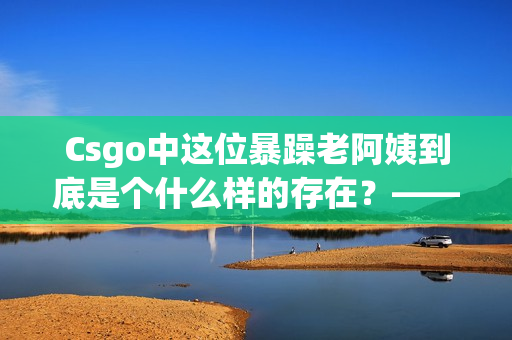 Csgo中这位暴躁老阿姨到底是个什么样的存在？——